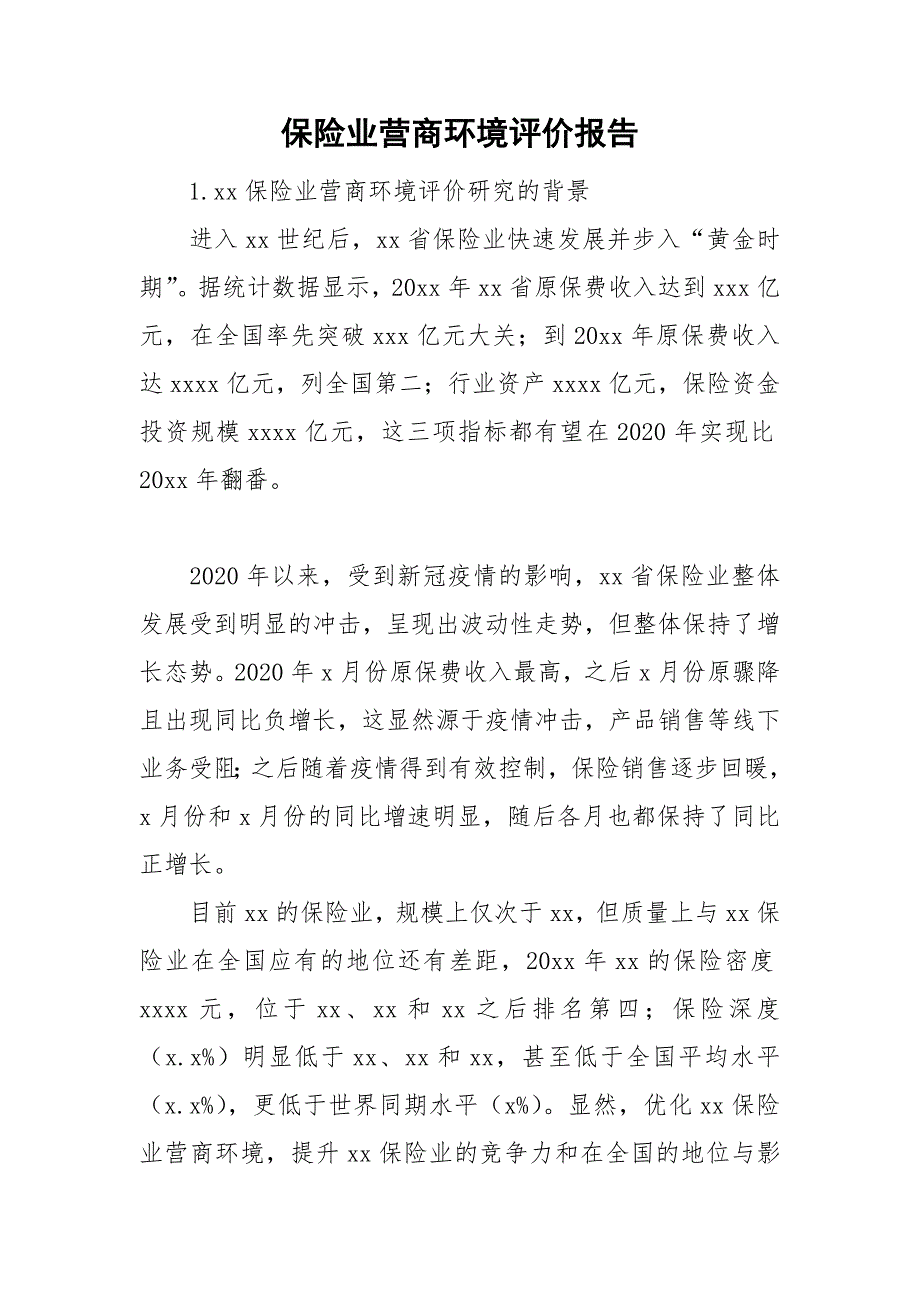 保险业营商环境评价报告

1.xx 保险业营商环境评价研究的背景

进入 xx 世纪后，xx 省保险业快速发展并步入“黄金时期”。据统计数据显示，20xx 年 xx 省原保费收入达到 xxx 亿元，在全国率先突破 xxx 亿元大关；到 20xx 年原保费收入达 xxxx 亿元，列全国第二；行业资产 xxxx 亿元，保险资金投资规模 xxxx 亿元，这三项指标都有望在 2020 年实现比 20xx 年翻番。

2020 年以来，受到新冠疫情的影响，xx 省保险业整体发展受到明显的冲击，呈现出波动性走势，但整体保持了增长态势。2020 年 x 月份原保费收入最高，之后 x 月份原骤降且出现同比负增长，这显然源于疫情冲击，产品销售等线下业务受阻;之后随着疫情得到有效控制，保险销售逐步回暖，x 月份和 x 月份的同比增速明显，随后各月也都保持了同比正增长。

目前 xx 的保险业，规模上仅次于 xx，但质量上与 xx 保险业在全国应有的地位还有差距，20xx 年 xx 的保险密度 xxxx 元，位于 xx、xx 和 xx 之后排名第四；保险深度（x.x%）明显低于 xx、xx 和 xx，甚至低于全国平均水平（x.x%），更低于世界同期水平（x%）。显然，优化 xx 保险业营商环境，提升 xx 保险业的竞争力和在全国的地位与影